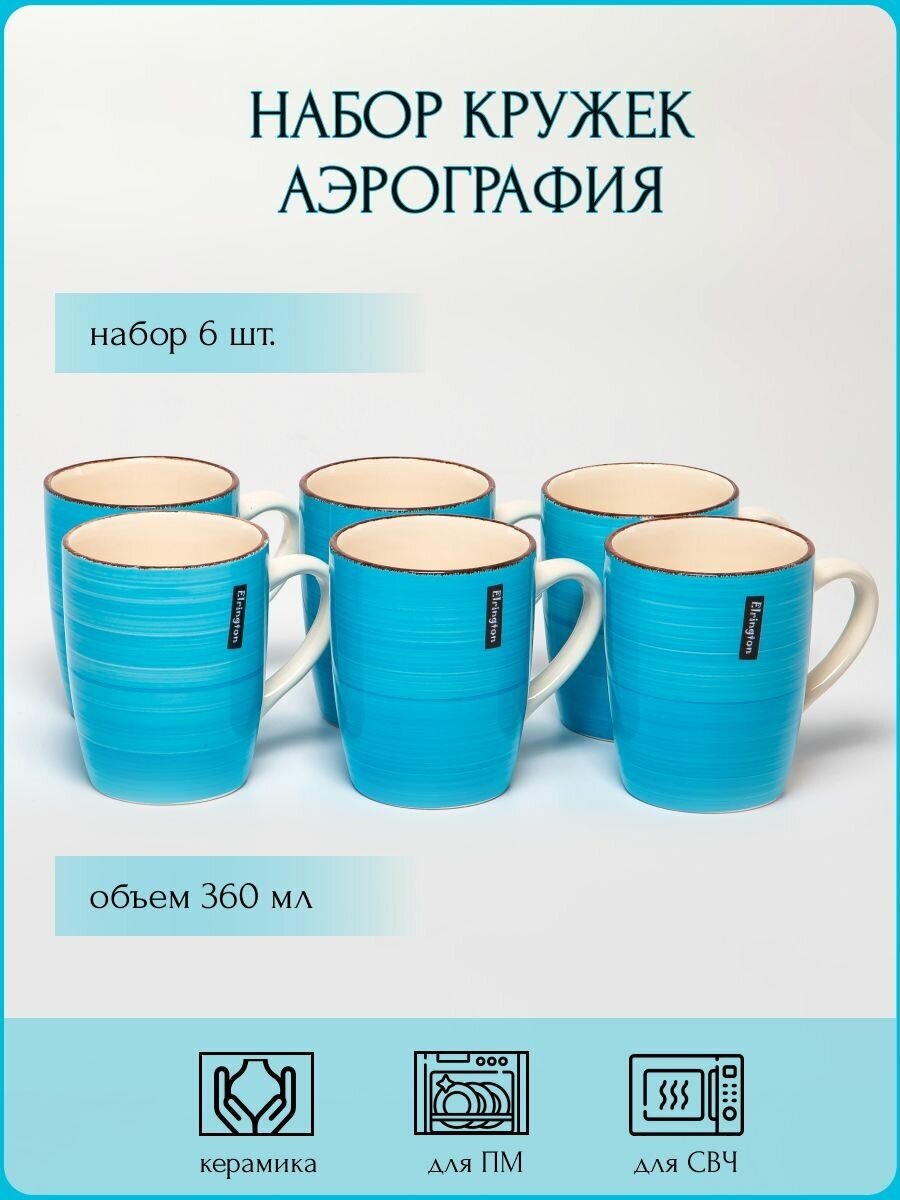 НАБОР КРУЖЕК
АЭРОГРАФИЯ

набор 6 шт.

Elrington

Elrington

Elrington

объем 360 мл

керамика

для ПМ

для СВЧ